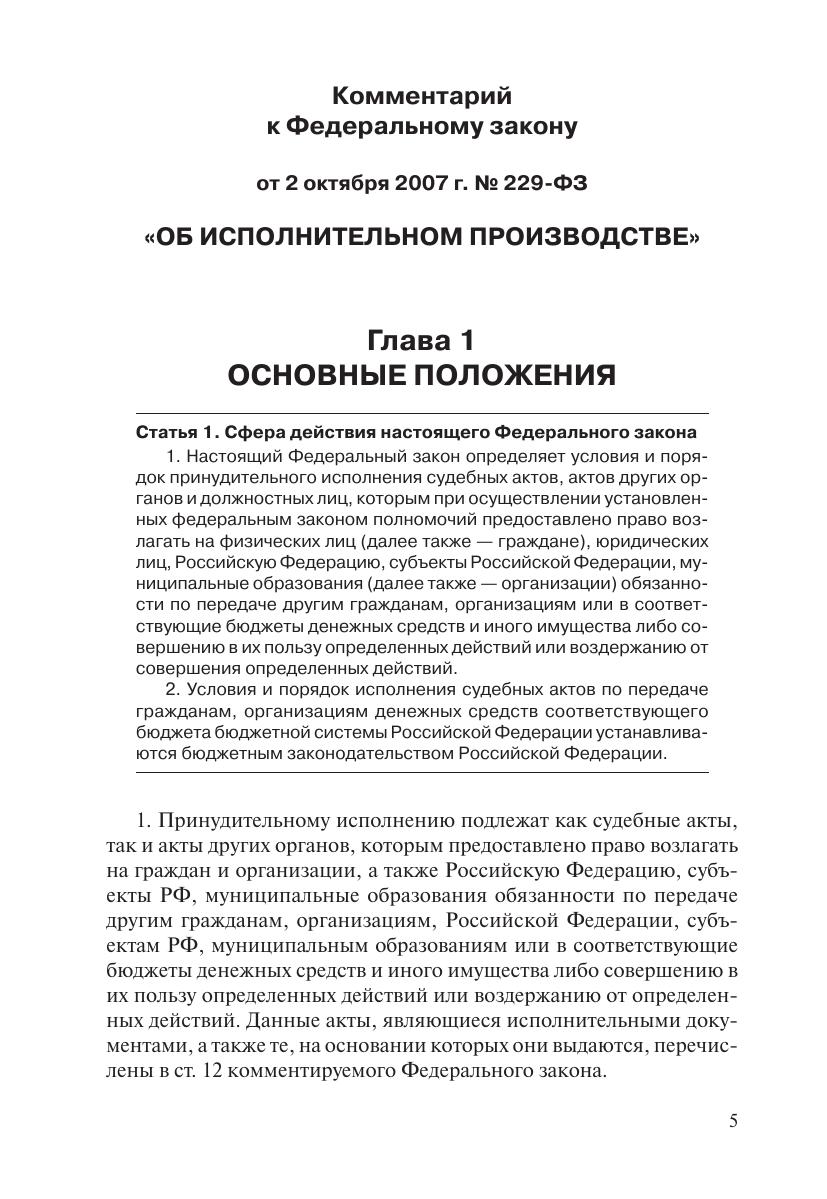 Комментарий
к Федеральному закону

от 2 октября 2007 г. № 229-ФЗ

«ОБ ИСПОЛНИТЕЛЬНОМ ПРОИЗВОДСТВЕ»

Глава 1
ОСНОВНЫЕ ПОЛОЖЕНИЯ

Статья 1. Сфера действия настоящего Федерального закона

1. Настоящий Федеральный закон определяет условия и порядок принудительного исполнения судебных актов, актов других органов и должностных лиц, которым при осуществлении установленных федеральным законом полномочий предоставлено право возлагать на физических лиц (далее также — граждане), юридических лиц, Российскую Федерацию, субъекты Российской Федерации, муниципальные образования (далее также — организации) обязанности по передаче другим гражданам, организациям или в соответствующие бюджеты денежных средств и иного имущества либо совершению в их пользу определенных действий или воздержанию от совершения определенных действий.

2. Условия и порядок исполнения судебных актов по передаче гражданам, организациям денежных средств соответствующего бюджета бюджетной системы Российской Федерации устанавливаются бюджетным законодательством Российской Федерации.

1. Принудительному исполнению подлежат как судебные акты, так и акты других органов, которым предоставлено право возлагать на граждан и организации, а также Российскую Федерацию, субъекты РФ, муниципальные образования обязанности по передаче другим гражданам, организациям, Российской Федерации, субъектам РФ, муниципальным образованиям или в соответствующие бюджеты денежных средств и иного имущества либо совершению в их пользу определенных действий или воздержанию от определенных действий. Данные акты, являющиеся исполнительными документами, а также те, на основании которых они выдаются, перечислены в ст. 12 комментируемого Федерального закона.

5